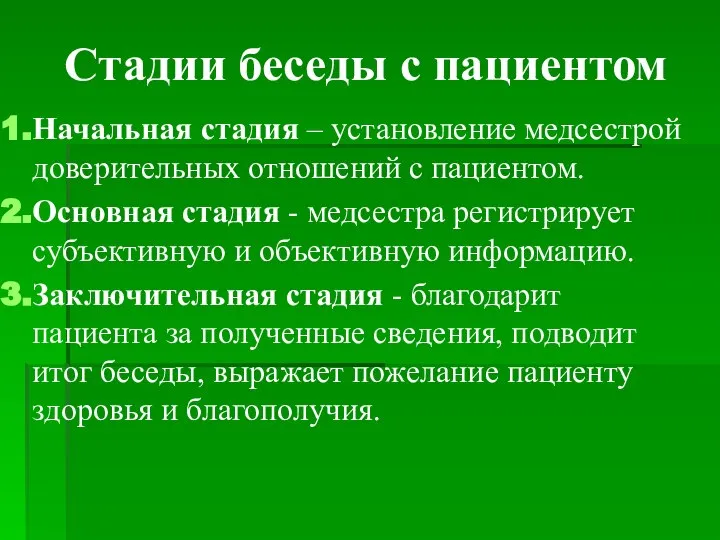 Стадии беседы с пациентом

1. Начальная стадия – установление медсестрой доверительных отношений с пациентом.

2. Основная стадия - медсестра регистрирует субъективную и объективную информацию.

3. Заключительная стадия - благодарит пациента за полученные сведения, подводит итог беседы, выражает пожелание пациенту здоровья и благополучия.